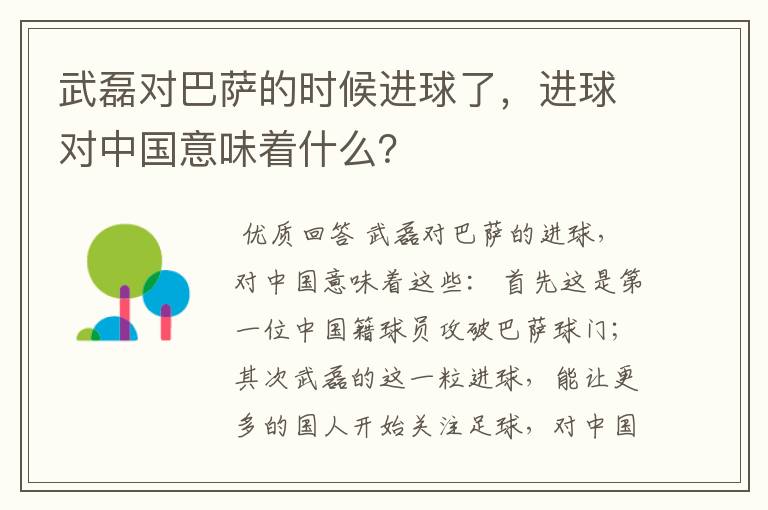 武磊对巴萨的时候进球了，进球对中国意味着什么？

优质回答 武磊对巴萨的进球，对中国意味着这些： 首先这是第一位中国籍球员攻破巴萨球门；其次武磊的这一粒进球，能让更多的国人开始关注足球，对中国